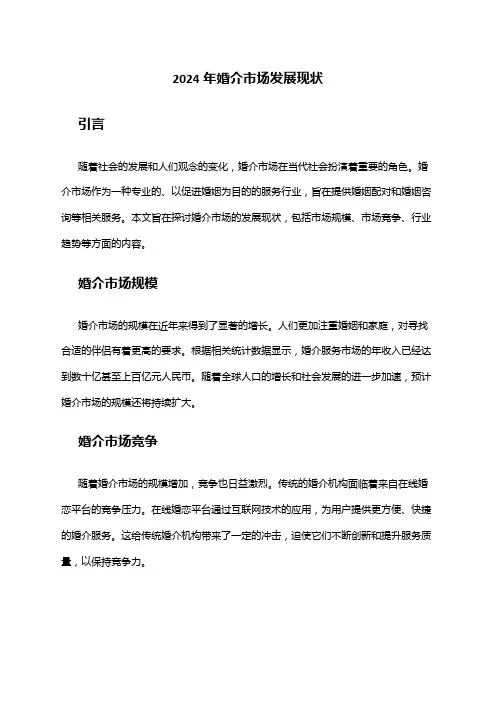 2024 年婚介市场发展现状

引言

随着社会的发展和人们观念的变化，婚介市场在当代社会扮演着重要的角色。婚介市场作为一种专业的、以促进婚姻为目的的服务行业，旨在提供婚姻配对和婚姻咨询等相关服务。本文旨在探讨婚介市场的发展现状，包括市场规模、市场竞争、行业趋势等方面的内容。

婚介市场规模

婚介市场的规模在近年来得到了显著的增长。人们更加注重婚姻和家庭，对寻找合适的伴侣有着更高的要求。根据相关统计数据显示，婚介服务市场的年收入已经达到数十亿甚至上百亿元人民币。随着全球人口的增长和社会发展的进一步加速，预计婚介市场的规模还将持续扩大。

婚介市场竞争

随着婚介市场的规模增加，竞争也日益激烈。传统的婚介机构面临着来自在线婚恋平台的竞争压力。在线婚恋平台通过互联网技术的应用，为用户提供更方便、快捷的婚介服务。这给传统婚介机构带来了一定的冲击，迫使它们不断创新和提升服务质量，以保持竞争力。